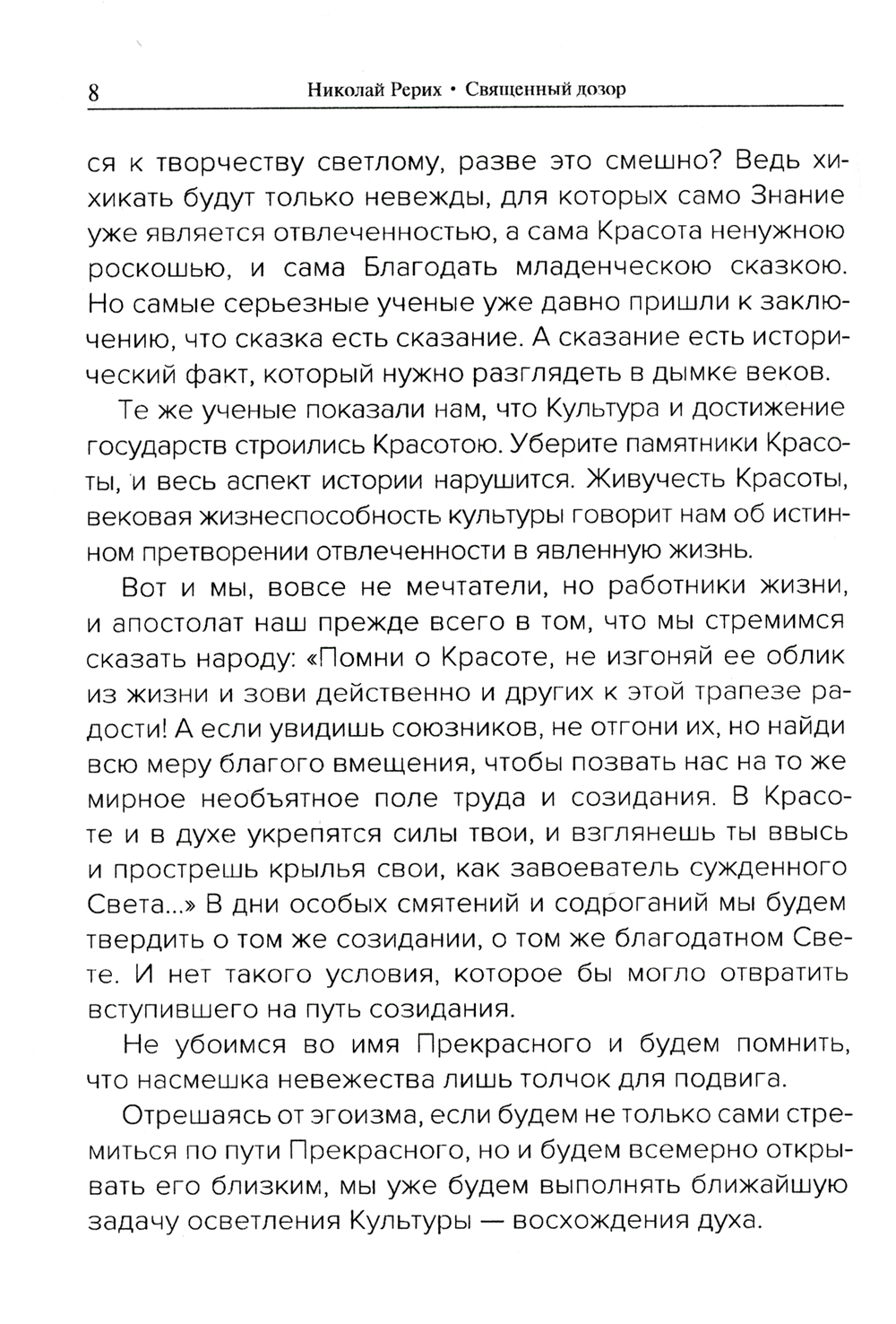 8 Николай Рерих • Священный дозор

ся к творчеству светлому, разве это смешно? Ведь хихикать будут только невежды, для которых само Знание уже является отвлеченностью, а сама Красота ненужною роскошью, и сама Благодать младенческою сказкою. Но самые серьезные ученые уже давно пришли к заключению, что сказка есть сказание. А сказание есть исторический факт, который нужно разглядеть в дымке веков.

Те же ученые показали нам, что Культура и достижение государств строились Красотою. Уберите памятники Красоты, и весь аспект истории нарушится. Живучесть Красоты, вековая жизнеспособность культуры говорит нам об истинном претворении отвлеченности в явленную жизнь.

Вот и мы, вовсе не мечтатели, но работники жизни, и апостолат наш прежде всего в том, что мы стремимся сказать народу: «Помни о Красоте, не изгоняй ее облик из жизни и зови действенно и других к этой трапезе радости! А если увидишь союзников, не отгони их, но найди всю меру благого вмещения, чтобы позвать нас на то же мирное необъятное поле труда и созидания. В Красоте и в духе укрепятся силы твои, и взглянешь ты ввысь и прострешь крылья свои, как завоеватель сужденного Света...» В дни особых смятений и содроганий мы будем твердить о том же созидании, о том же благодатном Свете. И нет такого условия, которое бы могло отвратить вступившего на путь созидания.

Не убоимся во имя Прекрасного и будем помнить, что насмешка невежества лишь толчок для подвига.

Отрешаясь от эгоизма, если будем не только сами стремиться по пути Прекрасного, но и будем всемерно открывать его близким, мы уже будем выполнять ближайшую задачу осветления Культуры — восхождения духа.